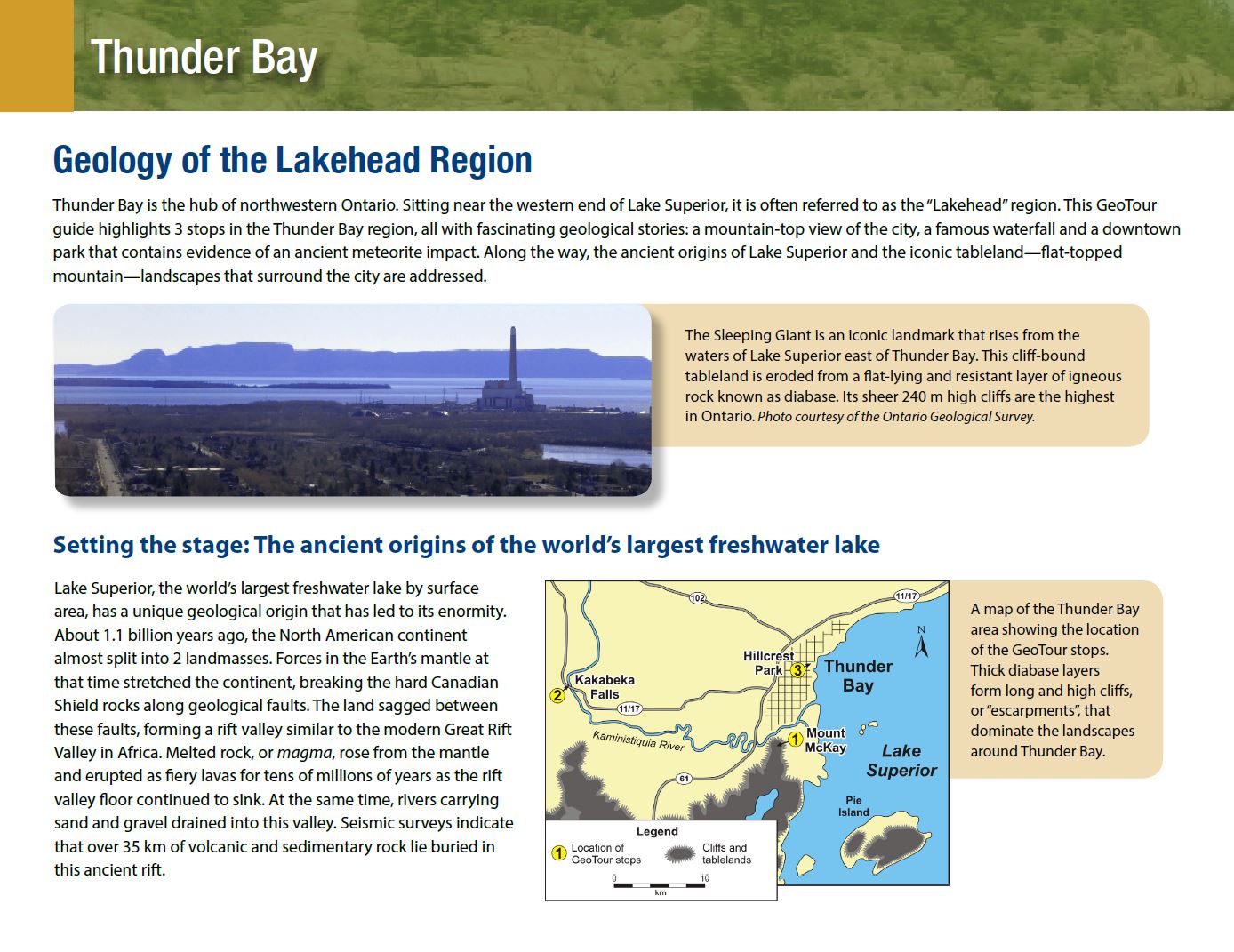 Thunder Bay

Geology of the Lakehead Region

Thunder Bay is the hub of northwestern Ontario. Sitting near the western end of Lake Superior, it is often referred to as the "Lakehead" region. This GeoTour guide highlights 3 stops in the Thunder Bay region, all with fascinating geological stories: a mountain-top view of the city, a famous waterfall and a downtown park that contains evidence of an ancient meteorite impact. Along the way, the ancient origins of Lake Superior and the iconic tableland—flat-topped mountain—landscapes that surround the city are addressed.

The Sleeping Giant is an iconic landmark that rises from the waters of Lake Superior east of Thunder Bay. This cliff-bound tableland is eroded from a flat-lying and resistant layer of igneous rock known as diabase. Its sheer 240 m high cliffs are the highest in Ontario. Photo courtesy of the Ontario Geological Survey.

Setting the stage: The ancient origins of the world's largest freshwater lake

Lake Superior, the world's largest freshwater lake by surface area, has a unique geological origin that has led to its enormity. About 1.1 billion years ago, the North American continent almost split into 2 landmasses. Forces in the Earth's mantle at that time stretched the continent, breaking the hard Canadian Shield rocks along geological faults. The land sagged between these faults, forming a rift valley similar to the modern Great Rift Valley in Africa. Melted rock, or magma, rose from the mantle and erupted as fiery lavas for tens of millions of years as the rift valley floor continued to sink. At the same time, rivers carrying sand and gravel drained into this valley. Seismic surveys indicate that over 35 km of volcanic and sedimentary rock lie buried in this ancient rift.

102
11/17
N
Hillcrest Park 3
Thunder Bay
2 Kakabeka Falls
11/17
Kaministiquia River
1 Mount McKay
Lake Superior
61
Pie Island
Legend
1 Location of GeoTour stops
Cliffs and tablelands
0 10
km

A map of the Thunder Bay area showing the location of the GeoTour stops. Thick diabase layers form long and high cliffs, or "escarpments", that dominate the landscapes around Thunder Bay.